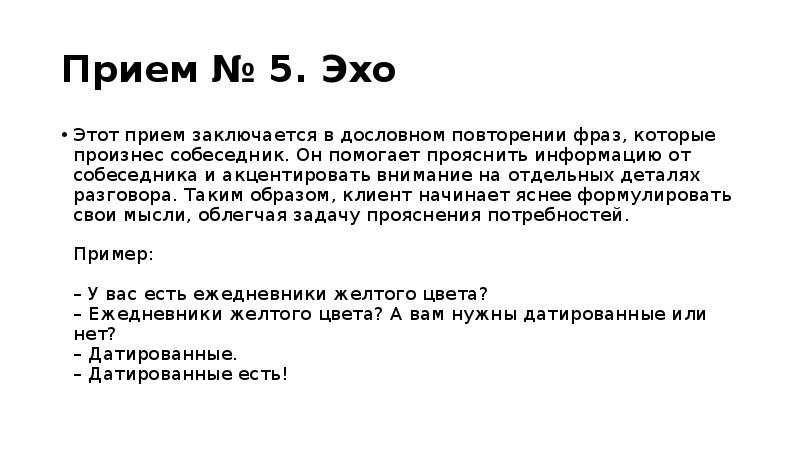 Прием № 5. Эхо

• Этот прием заключается в дословном повторении фраз, которые произнес собеседник. Он помогает прояснить информацию от собеседника и акцентировать внимание на отдельных деталях разговора. Таким образом, клиент начинает яснее формулировать свои мысли, облегчая задачу прояснения потребностей.

Пример:

– У вас есть ежедневники желтого цвета?
– Ежедневники желтого цвета? А вам нужны датированные или нет?
– Датированные.
– Датированные есть!